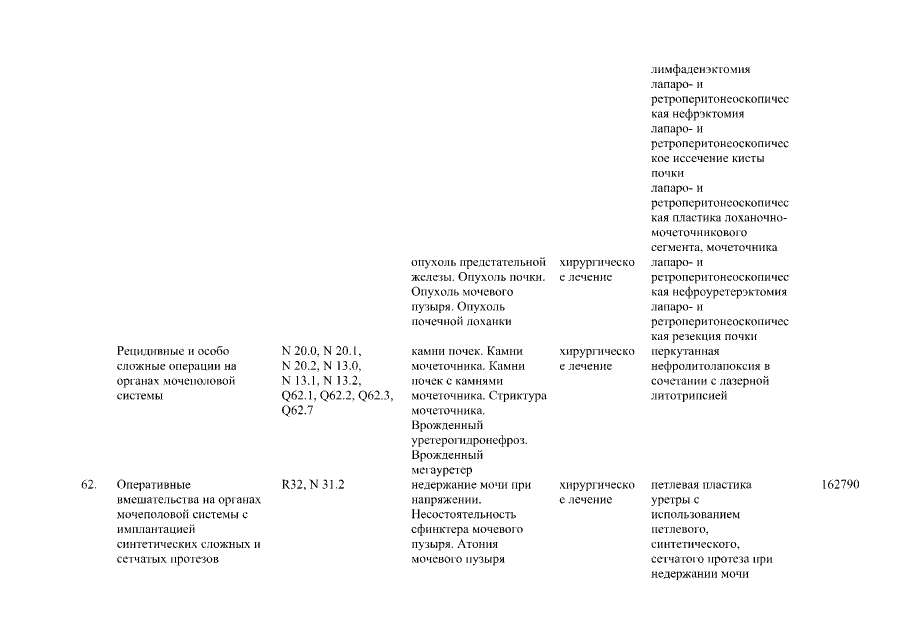 | | | | | | | |
|---|---|---|---|---|---|---|
| | | | опухоль предстательной железы. Опухоль почки. Опухоль мочевого пузыря. Опухоль почечной лоханки | хирургическое лечение | лимфаденэктомия лапаро- и ретроперитонеоскопическая нефрэктомия лапаро- и ретроперитонеоскопическое иссечение кисты почки лапаро- и ретроперитонеоскопическая пластика лоханочно-мочеточникового сегмента, мочеточника лапаро- и ретроперитонеоскопическая нефроуретерэктомия лапаро- и ретроперитонеоскопическая резекция почки | |
| | Рецидивные и особо сложные операции на органах мочеполовой системы | N 20.0, N 20.1, N 20.2, N 13.0, N 13.1, N 13.2, Q62.1, Q62.2, Q62.3, Q62.7 | камни почек. Камни мочеточника. Камни почек с камнями мочеточника. Стриктура мочеточника. Врожденный уретерогидронефроз. Врожденный мегауретер | хирургическое лечение | перкутанная нефролитолапоксия в сочетании с лазерной литотрипсией | |
| 62. | Оперативные вмешательства на органах мочеполовой системы с имплантацией синтетических сложных и сетчатых протезов | R32, N 31.2 | недержание мочи при напряжении. Несостоятельность сфинктера мочевого пузыря. Атония мочевого пузыря | хирургическое лечение | петлевая пластика уретры с использованием петлевого, синтетического, сетчатого протеза при недержании мочи | 162790 |